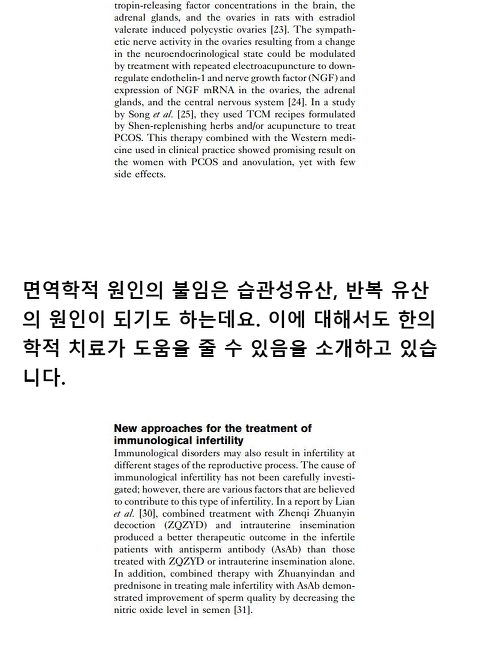 tropin-releasing factor concentrations in the brain, the adrenal glands, and the ovaries in rats with estradiol valerate induced polycystic ovaries [23]. The sympathetic nerve activity in the ovaries resulting from a change in the neuroendocrinological state could be modulated by treatment with repeated electroacupuncture to downregulate endothelin-1 and nerve growth factor (NGF) and expression of NGF mRNA in the ovaries, the adrenal glands, and the central nervous system [24]. In a study by Song et al. [25], they used TCM recipes formulated by Shen-replenishing herbs and/or acupuncture to treat PCOS. This therapy combined with the Western medicine used in clinical practice showed promising result on the women with PCOS and anovulation, yet with few side effects.

면역학적 원인의 불임은 습관성유산, 반복 유산의 원인이 되기도 하는데요. 이에 대해서도 한의학적 치료가 도움을 줄 수 있음을 소개하고 있습니다.

New approaches for the treatment of immunological infertility

Immunological disorders may also result in infertility at different stages of the reproductive process. The cause of immunological infertility has not been carefully investigated; however, there are various factors that are believed to contribute to this type of infertility. In a report by Lian et al. [30], combined treatment with Zhenqi Zhuanyin decoction (ZQZYD) and intrauterine insemination produced a better therapeutic outcome in the infertile patients with antisperm antibody (AsAb) than those treated with ZQZYD or intrauterine insemination alone. In addition, combined therapy with Zhuanyindan and prednisone in treating male infertility with AsAb demonstrated improvement of sperm quality by decreasing the nitric oxide level in semen [31].